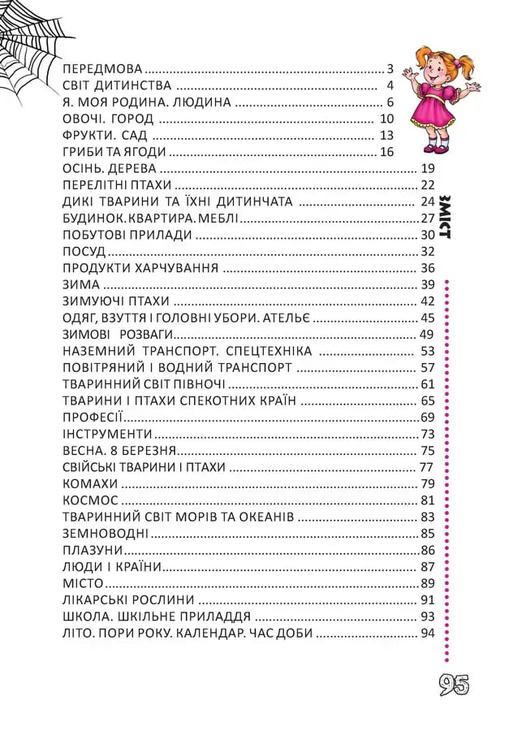 ПЕРЕДМОВА 3
СВІТ ДИТИНСТВА 4
Я. МОЯ РОДИНА. ЛЮДИНА 6
ОВОЧІ. ГОРОД 10
ФРУКТИ. САД 13
ГРИБИ ТА ЯГОДИ 16
ОСІНЬ. ДЕРЕВА 19
ПЕРЕЛІТНІ ПТАХИ 22
ДИКІ ТВАРИНИ ТА ЇХНІ ДИТИНЧАТА 24
БУДИНОК. КВАРТИРА. МЕБЛІ 27
ПОБУТОВІ ПРИЛАДИ 30
ПОСУД 32
ПРОДУКТИ ХАРЧУВАННЯ 36
ЗИМА 39
ЗИМУЮЧІ ПТАХИ 42
ОДЯГ, ВЗУТТЯ І ГОЛОВНІ УБОРИ. АТЕЛЬЄ 45
ЗИМОВІ РОЗВАГИ 49
НАЗЕМНИЙ ТРАНСПОРТ. СПЕЦТЕХНІКА 53
ПОВІТРЯНИЙ І ВОДНИЙ ТРАНСПОРТ 57
ТВАРИННИЙ СВІТ ПІВНОЧІ 61
ТВАРИНИ І ПТАХИ СПЕКОТНИХ КРАЇН 65
ПРОФЕСІЇ 69
ІНСТРУМЕНТИ 73
ВЕСНА. 8 БЕРЕЗНЯ 75
СВІЙСЬКІ ТВАРИНИ І ПТАХИ 77
КОМАХИ 79
КОСМОС 81
ТВАРИННИЙ СВІТ МОРІВ ТА ОКЕАНІВ 83
ЗЕМНОВОДНІ 85
ПЛАЗУНИ 86
ЛЮДИ І КРАЇНИ 87
МІСТО 89
ЛІКАРСЬКІ РОСЛИНИ 91
ШКОЛА. ШКІЛЬНЕ ПРИЛАДДЯ 93
ЛІТО. ПОРИ РОКУ. КАЛЕНДАР. ЧАС ДОБИ 94

ЗМІСТ

95